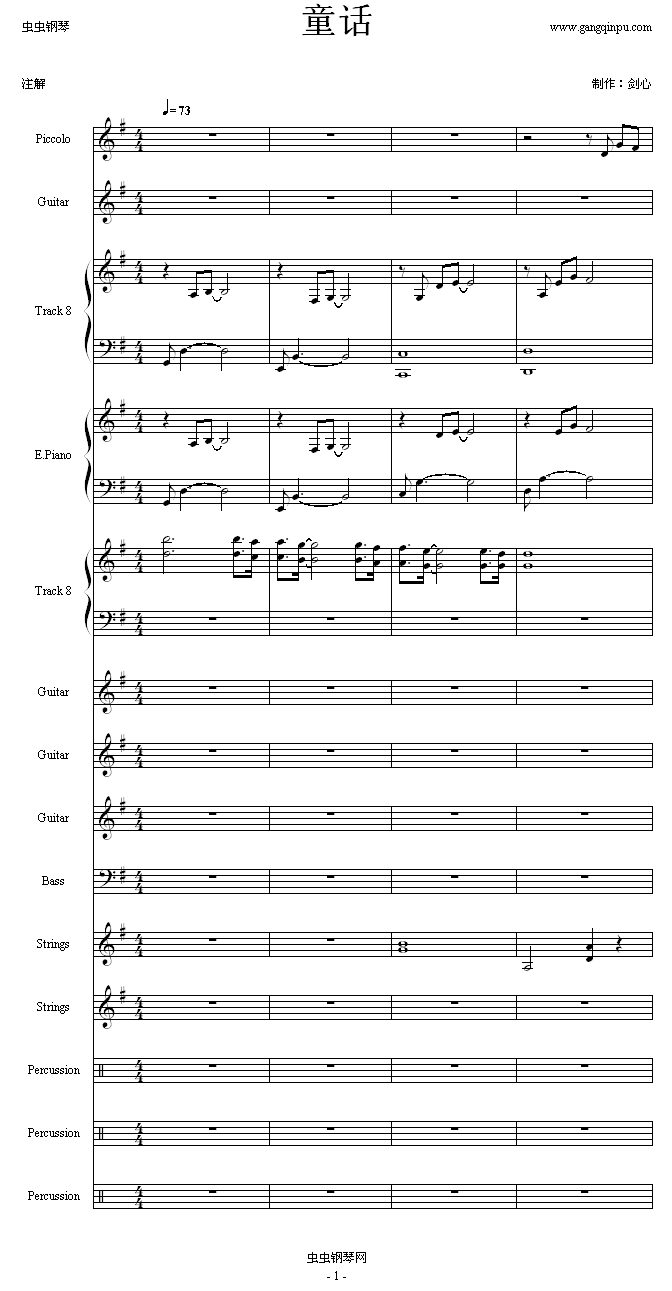 虫虫钢琴

童话

www.gangqinpu.com

注解

制作：剑心

♩= 73

Piccolo

Guitar

Track 8

E.Piano

Track 8

Guitar

Guitar

Guitar

Bass

Strings

Strings

Percussion

Percussion

Percussion

虫虫钢琴网

- 1 -